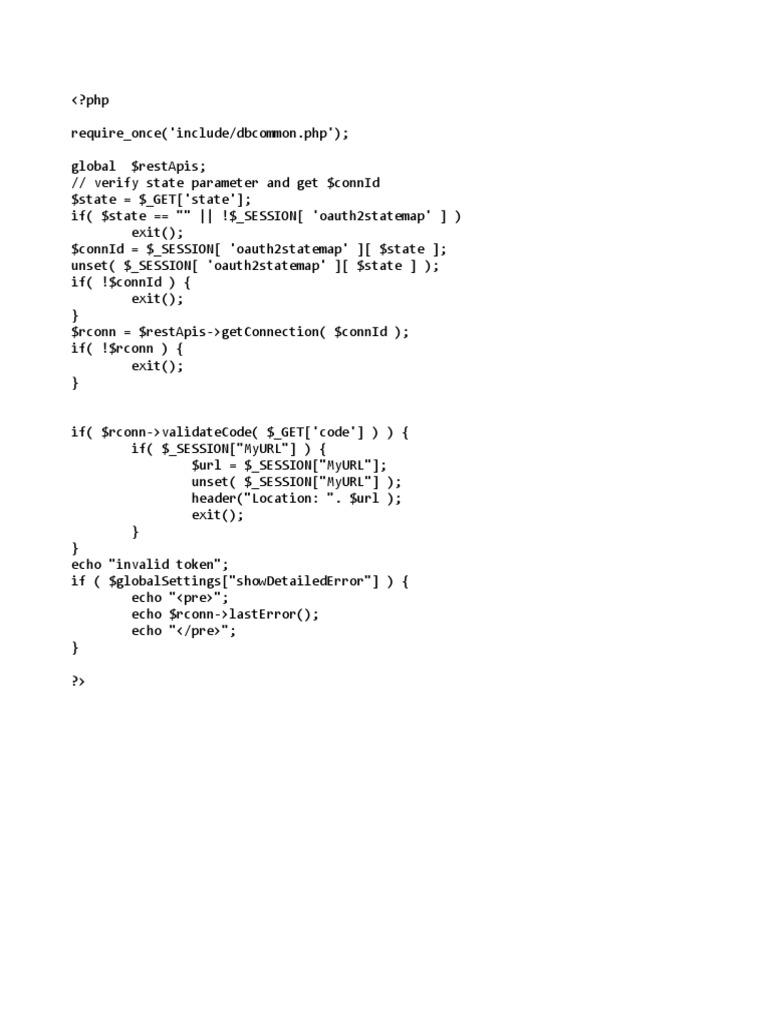 <?php

require_once('include/dbcommon.php');

global  $restApis;
// verify state parameter and get $connId
$state = $_GET['state'];
if( $state == "" || !$_SESSION[ 'oauth2statemap' ] )
        exit();
$connId = $_SESSION[ 'oauth2statemap' ][ $state ];
unset( $_SESSION[ 'oauth2statemap' ][ $state ] );
if( !$connId ) {
        exit();
}
$rconn = $restApis->getConnection( $connId );
if( !$rconn ) {
        exit();
}

if( $rconn->validateCode( $_GET['code'] ) ) {
        if( $_SESSION["MyURL"] ) {
                $url = $_SESSION["MyURL"];
                unset( $_SESSION["MyURL"] );
                header("Location: ". $url );
                exit();
        }
}
echo "invalid token";
if ( $globalSettings["showDetailedError"] ) {
        echo "<pre>";
        echo $rconn->lastError();
        echo "</pre>";
}

?>